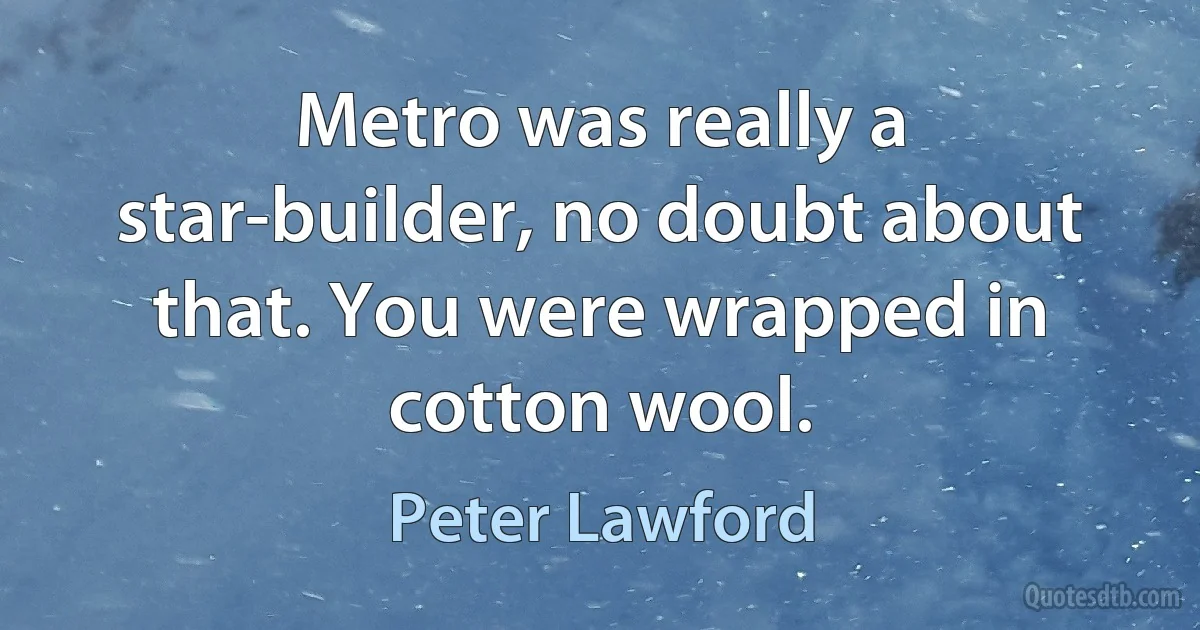 Metro was really a star-builder, no doubt about that. You were wrapped in cotton wool.

Peter Lawford

Quotesdtb.com